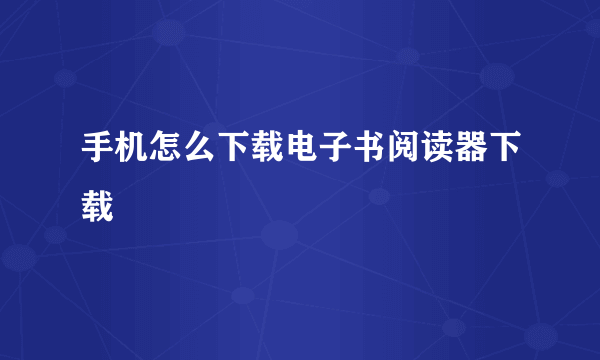 手机怎么下载电子书阅读器下载